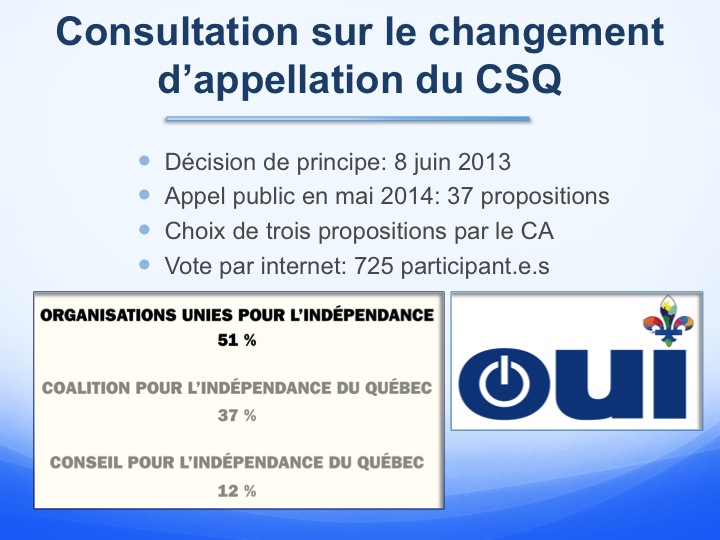 Consultation sur le changement d'appellation du CSQ

• Décision de principe: 8 juin 2013
• Appel public en mai 2014: 37 propositions
• Choix de trois propositions par le CA
• Vote par internet: 725 participant.e.s

ORGANISATIONS UNIES POUR L'INDÉPENDANCE
51 %

COALITION POUR L'INDÉPENDANCE DU QUÉBEC
37 %

CONSEIL POUR L'INDÉPENDANCE DU QUÉBEC
12 %

OUI